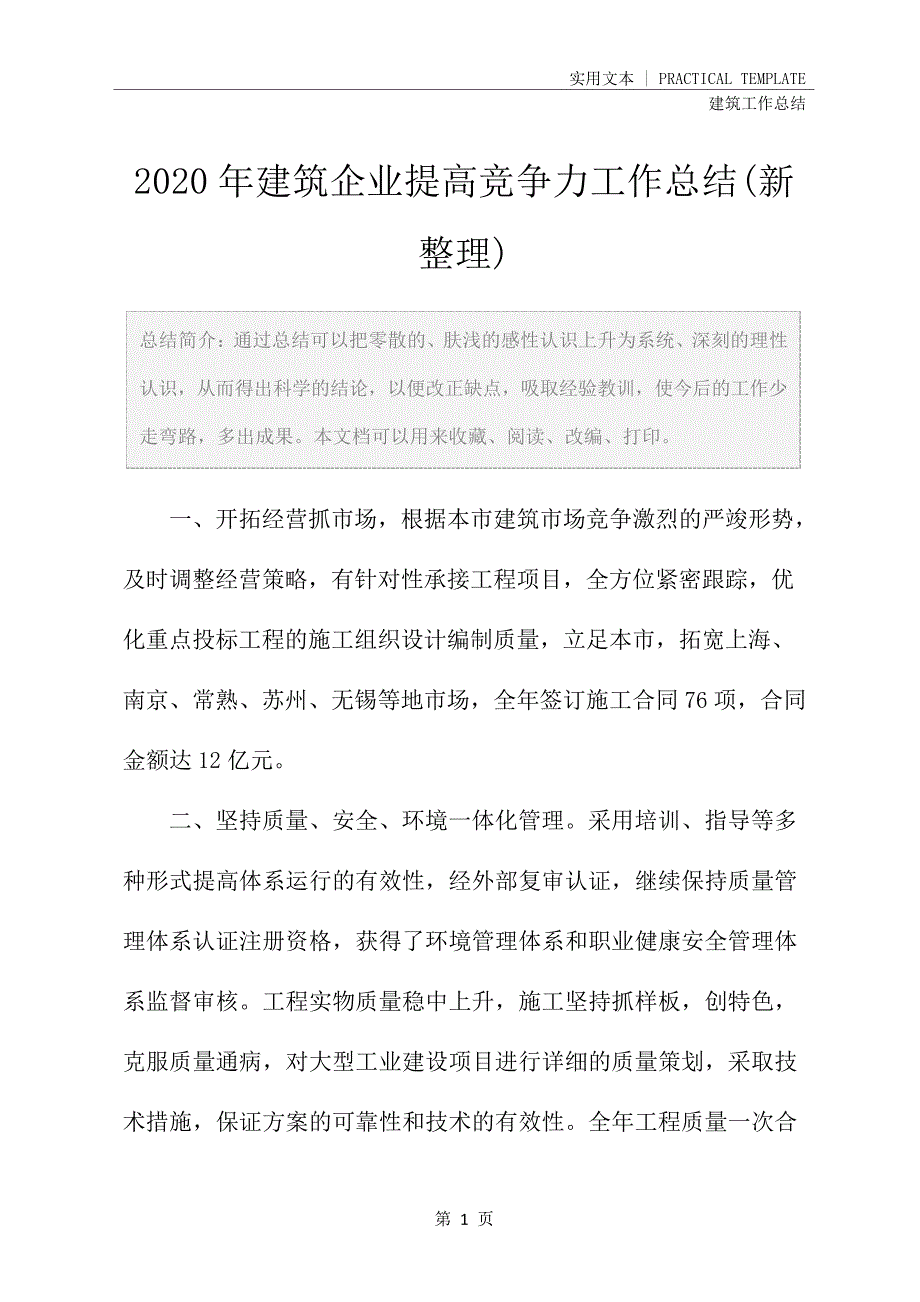 实用文本 | PRACTICAL TEMPLATE

建筑工作总结

2020年建筑企业提高竞争力工作总结(新整理)

总结简介：通过总结可以把零散的、肤浅的感性认识上升为系统、深刻的理性认识，从而得出科学的结论，以便改正缺点，吸取经验教训，使今后的工作少走弯路，多出成果。本文档可以用来收藏、阅读、改编、打印。

一、开拓经营抓市场，根据本市建筑市场竞争激烈的严竣形势，及时调整经营策略，有针对性承接工程项目，全方位紧密跟踪，优化重点投标工程的施工组织设计编制质量，立足本市，拓宽上海、南京、常熟、苏州、无锡等地市场，全年签订施工合同76项，合同金额达12亿元。

二、坚持质量、安全、环境一体化管理。采用培训、指导等多种形式提高体系运行的有效性，经外部复审认证，继续保持质量管理体系认证注册资格，获得了环境管理体系和职业健康安全管理体系监督审核。工程实物质量稳中上升，施工坚持抓样板，创特色，克服质量通病，对大型工业建设项目进行详细的质量策划，采取技术措施，保证方案的可靠性和技术的有效性。全年工程质量一次合

第 1 页